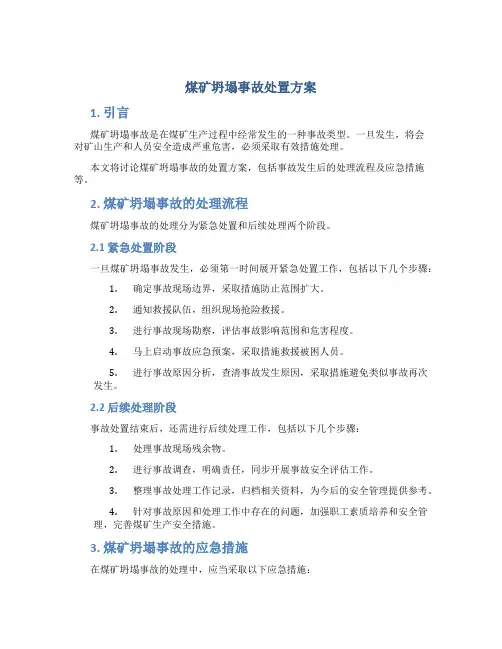 煤矿坍塌事故处置方案

1. 引言

煤矿坍塌事故是在煤矿生产过程中经常发生的一种事故类型。一旦发生，将会对矿山生产和人员安全造成严重危害，必须采取有效措施处理。

本文将讨论煤矿坍塌事故的处置方案，包括事故发生后的处理流程及应急措施等。

2. 煤矿坍塌事故的处理流程

煤矿坍塌事故的处理分为紧急处置和后续处理两个阶段。

2.1 紧急处置阶段

一旦煤矿坍塌事故发生，必须第一时间展开紧急处置工作，包括以下几个步骤：

1. 确定事故现场边界，采取措施防止范围扩大。

2. 通知救援队伍，组织现场抢险救援。

3. 进行事故现场勘察，评估事故影响范围和危害程度。

4. 马上启动事故应急预案，采取措施救援被困人员。

5. 进行事故原因分析，查清事故发生原因，采取措施避免类似事故再次发生。

2.2 后续处理阶段

事故处置结束后，还需进行后续处理工作，包括以下几个步骤：

1. 处理事故现场残余物。

2. 进行事故调查，明确责任，同步开展事故安全评估工作。

3. 整理事故处理工作记录，归档相关资料，为今后的安全管理提供参考。

4. 针对事故原因和处理工作中存在的问题，加强职工素质培养和安全管理，完善煤矿生产安全措施。

3. 煤矿坍塌事故的应急措施

在煤矿坍塌事故的处理中，应当采取以下应急措施：